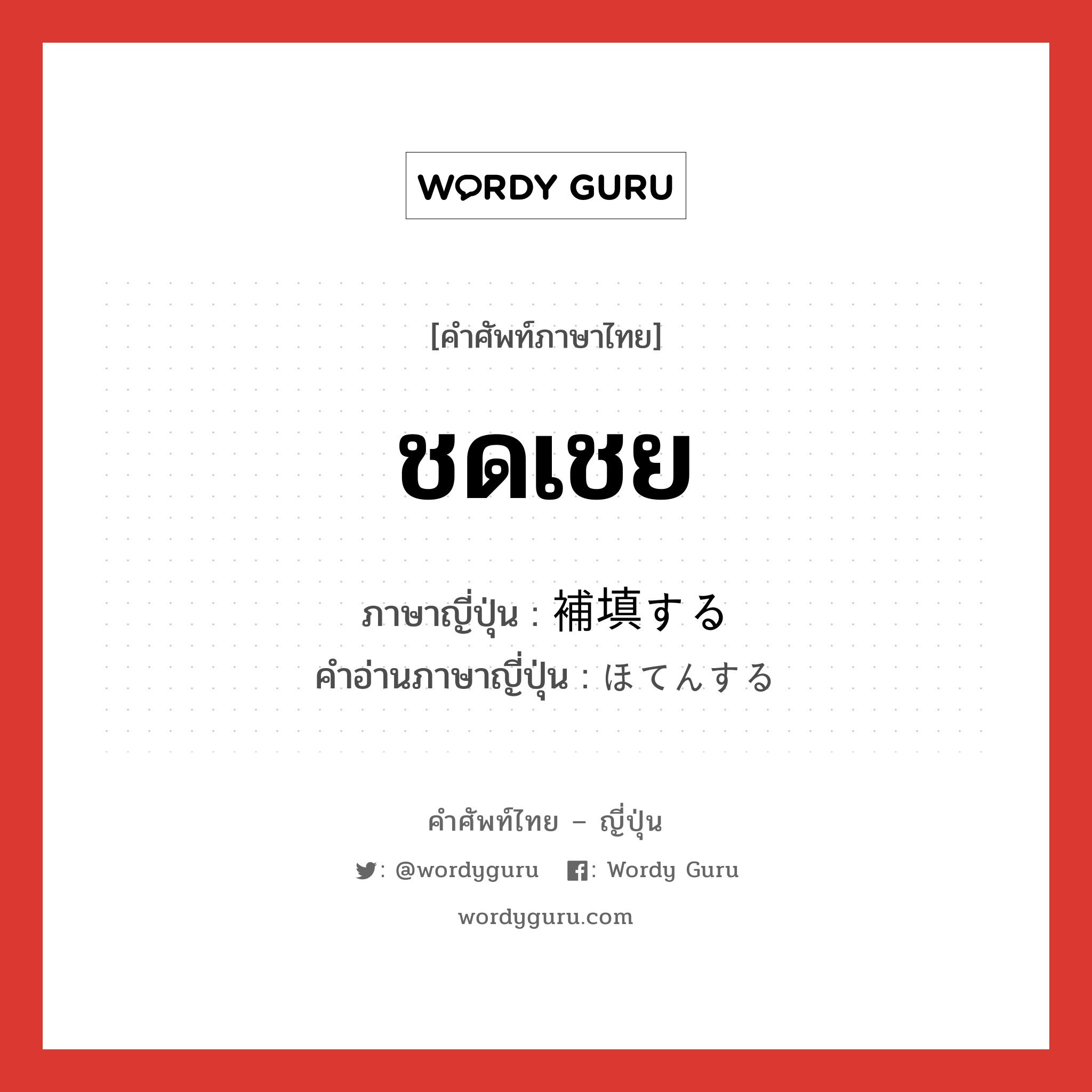 WORDY GURU

[คำศัพท์ภาษาไทย]

ชดเชย

ภาษาญี่ปุ่น : 補填する
คำอ่านภาษาญี่ปุ่น : ほてんする

คำศัพท์ไทย – ญี่ปุ่น

: @wordyguru : Wordy Guru

wordyguru.com